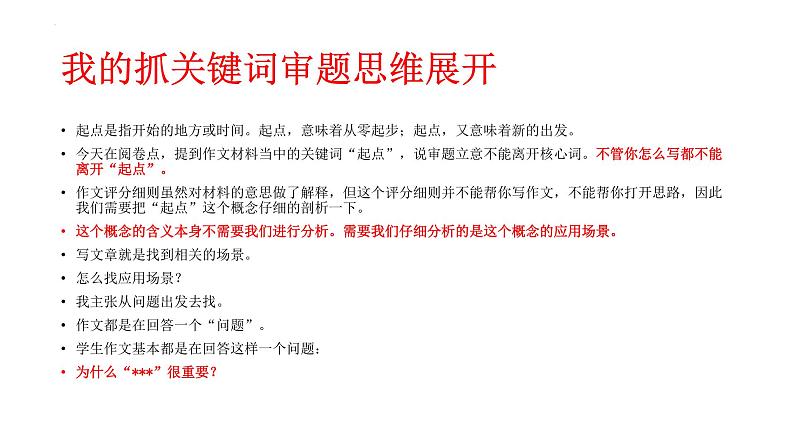 我的抓关键词审题思维展开

• 起点是指开始的地方或时间。起点，意味着从零起步；起点，又意味着新的出发。
• 今天在阅卷点，提到作文材料当中的关键词“起点”，说审题立意不能离开核心词。不管你怎么写都不能离开“起点”。
• 作文评分细则虽然对材料的意思做了解释，但这个评分细则并不能帮你写作文，不能帮你打开思路，因此我们需要把“起点”这个概念仔细的剖析一下。
• 这个概念的含义本身不需要我们进行分析。需要我们仔细分析的是这个概念的应用场景。
• 写文章就是找到相关的场景。
• 怎么找应用场景？
• 我主张从问题出发去找。
• 作文都是在回答一个“问题”。
• 学生作文基本都是在回答这样一个问题：
• 为什么“***”很重要？